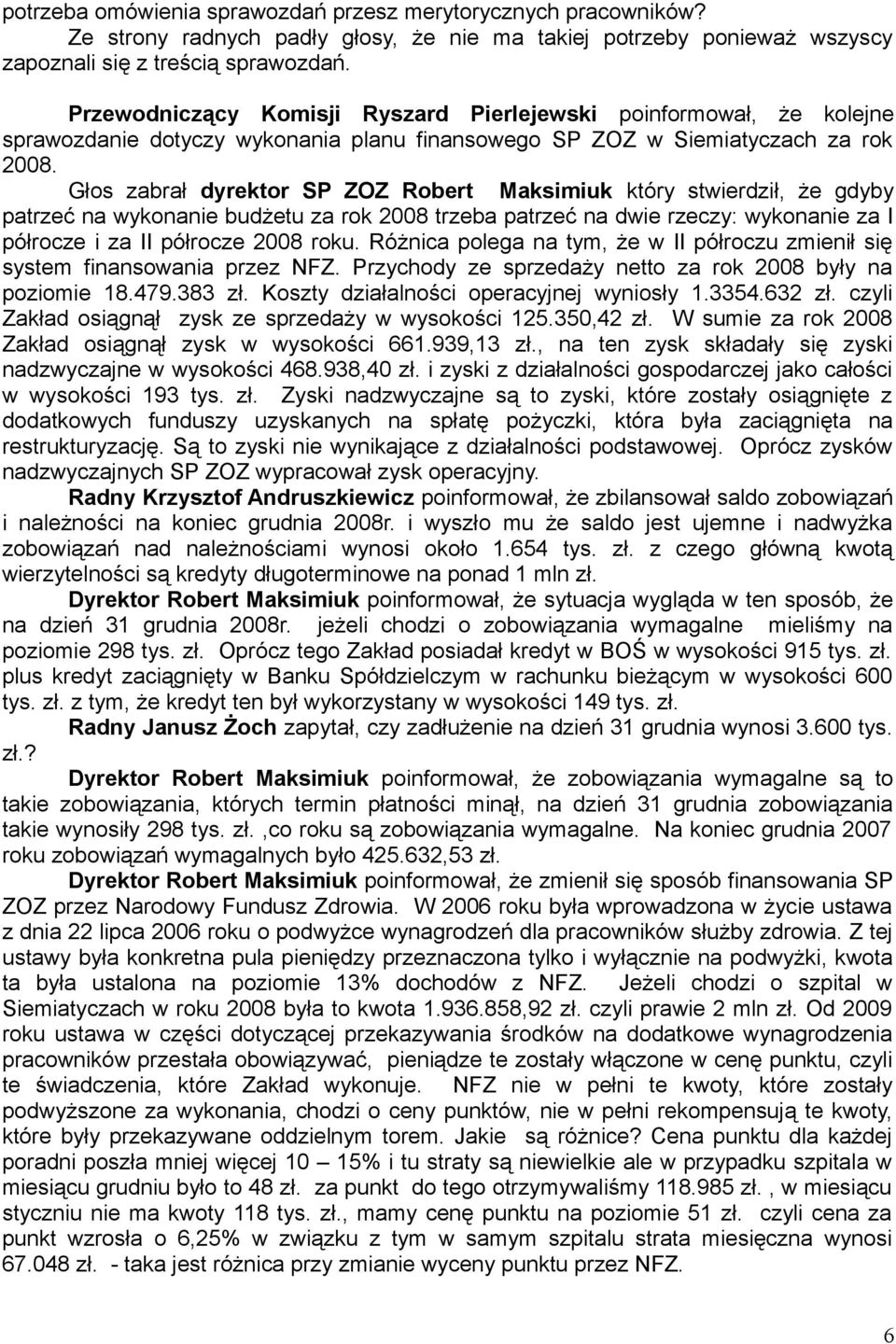 potrzeba omówienia sprawozdań przesz merytorycznych pracowników?
Ze strony radnych padły głosy, że nie ma takiej potrzeby ponieważ wszyscy zapoznali się z treścią sprawozdań.

Przewodniczący Komisji Ryszard Pierlejewski poinformował, że kolejne sprawozdanie dotyczy wykonania planu finansowego SP ZOZ w Siemiatyczach za rok 2008.
Głos zabrał dyrektor SP ZOZ Robert Maksimiuk który stwierdził, że gdyby patrzeć na wykonanie budżetu za rok 2008 trzeba patrzeć na dwie rzeczy: wykonanie za I półrocze i za II półrocze 2008 roku. Różnica polega na tym, że w II półroczu zmienił się system finansowania przez NFZ. Przychody ze sprzedaży netto za rok 2008 były na poziomie 18.479.383 zł. Koszty działalności operacyjnej wyniosły 1.3354.632 zł. czyli Zakład osiągnął zysk ze sprzedaży w wysokości 125.350,42 zł. W sumie za rok 2008 Zakład osiągnął zysk w wysokości 661.939,13 zł., na ten zysk składały się zyski nadzwyczajne w wysokości 468.938,40 zł. i zyski z działalności gospodarczej jako całości w wysokości 193 tys. zł. Zyski nadzwyczajne są to zyski, które zostały osiągnięte z dodatkowych funduszy uzyskanych na spłatę pożyczki, która była zaciągnięta na restrukturyzację. Są to zyski nie wynikające z działalności podstawowej. Oprócz zysków nadzwyczajnych SP ZOZ wypracował zysk operacyjny.
Radny Krzysztof Andruszkiewicz poinformował, że zbilansował saldo zobowiązań i należności na koniec grudnia 2008r. i wyszło mu że saldo jest ujemne i nadwyżka zobowiązań nad należnościami wynosi około 1.654 tys. zł. z czego główną kwotą wierzytelności są kredyty długoterminowe na ponad 1 mln zł.
Dyrektor Robert Maksimiuk poinformował, że sytuacja wygląda w ten sposób, że na dzień 31 grudnia 2008r. jeżeli chodzi o zobowiązania wymagalne mieliśmy na poziomie 298 tys. zł. Oprócz tego Zakład posiadał kredyt w BOŚ w wysokości 915 tys. zł. plus kredyt zaciągnięty w Banku Spółdzielczym w rachunku bieżącym w wysokości 600 tys. zł. z tym, że kredyt ten był wykorzystany w wysokości 149 tys. zł.
Radny Janusz Żoch zapytał, czy zadłużenie na dzień 31 grudnia wynosi 3.600 tys. zł.?
Dyrektor Robert Maksimiuk poinformował, że zobowiązania wymagalne są to takie zobowiązania, których termin płatności minął, na dzień 31 grudnia zobowiązania takie wynosiły 298 tys. zł. ,co roku są zobowiązania wymagalne. Na koniec grudnia 2007 roku zobowiązań wymagalnych było 425.632,53 zł.
Dyrektor Robert Maksimiuk poinformował, że zmienił się sposób finansowania SP ZOZ przez Narodowy Fundusz Zdrowia. W 2006 roku była wprowadzona w życie ustawa z dnia 22 lipca 2006 roku o podwyżce wynagrodzeń dla pracowników służby zdrowia. Z tej ustawy była konkretna pula pieniędzy przeznaczona tylko i wyłącznie na podwyżki, kwota ta była ustalona na poziomie 13% dochodów z NFZ. Jeżeli chodzi o szpital w Siemiatyczach w roku 2008 była to kwota 1.936.858,92 zł. czyli prawie 2 mln zł. Od 2009 roku ustawa w części dotyczącej przekazywania środków na dodatkowe wynagrodzenia pracowników przestała obowiązywać, pieniądze te zostały włączone w cenę punktu, czyli te świadczenia, które Zakład wykonuje. NFZ nie w pełni te kwoty, które zostały podwyższone za wykonania, chodzi o ceny punktów, nie w pełni rekompensują te kwoty, które były przekazywane oddzielnym torem. Jakie są różnice? Cena punktu dla każdej poradni poszła mniej więcej 10 – 15% i tu straty są niewielkie ale w przypadku szpitala w miesiącu grudniu było to 48 zł. za punkt do tego otrzymywaliśmy 118.985 zł. , w miesiącu styczniu nie ma kwoty 118 tys. zł., mamy cenę punktu na poziomie 51 zł. czyli cena za punkt wzrosła o 6,25% w związku z tym w samym szpitalu strata miesięczna wynosi 67.048 zł. - taka jest różnica przy zmianie wyceny punktu przez NFZ.

6